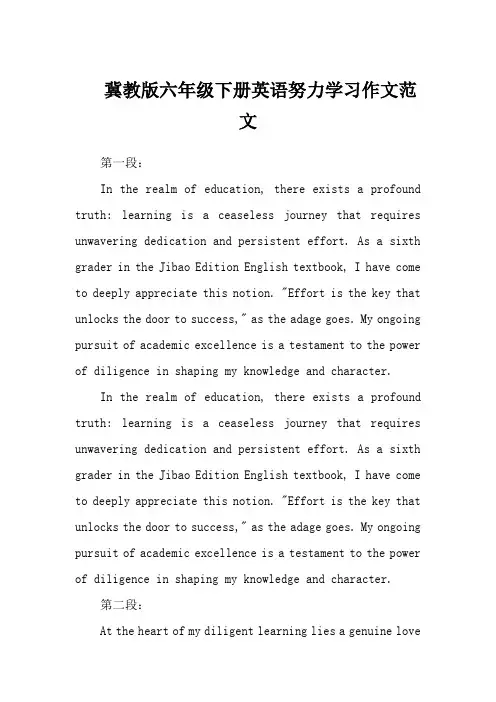 冀教版六年级下册英语努力学习作文范文

第一段：

In the realm of education, there exists a profound truth: learning is a ceaseless journey that requires unwavering dedication and persistent effort. As a sixth grader in the Jibao Edition English textbook, I have come to deeply appreciate this notion. "Effort is the key that unlocks the door to success," as the adage goes. My ongoing pursuit of academic excellence is a testament to the power of diligence in shaping my knowledge and character.

In the realm of education, there exists a profound truth: learning is a ceaseless journey that requires unwavering dedication and persistent effort. As a sixth grader in the Jibao Edition English textbook, I have come to deeply appreciate this notion. "Effort is the key that unlocks the door to success," as the adage goes. My ongoing pursuit of academic excellence is a testament to the power of diligence in shaping my knowledge and character.

第二段：

At the heart of my diligent learning lies a genuine love